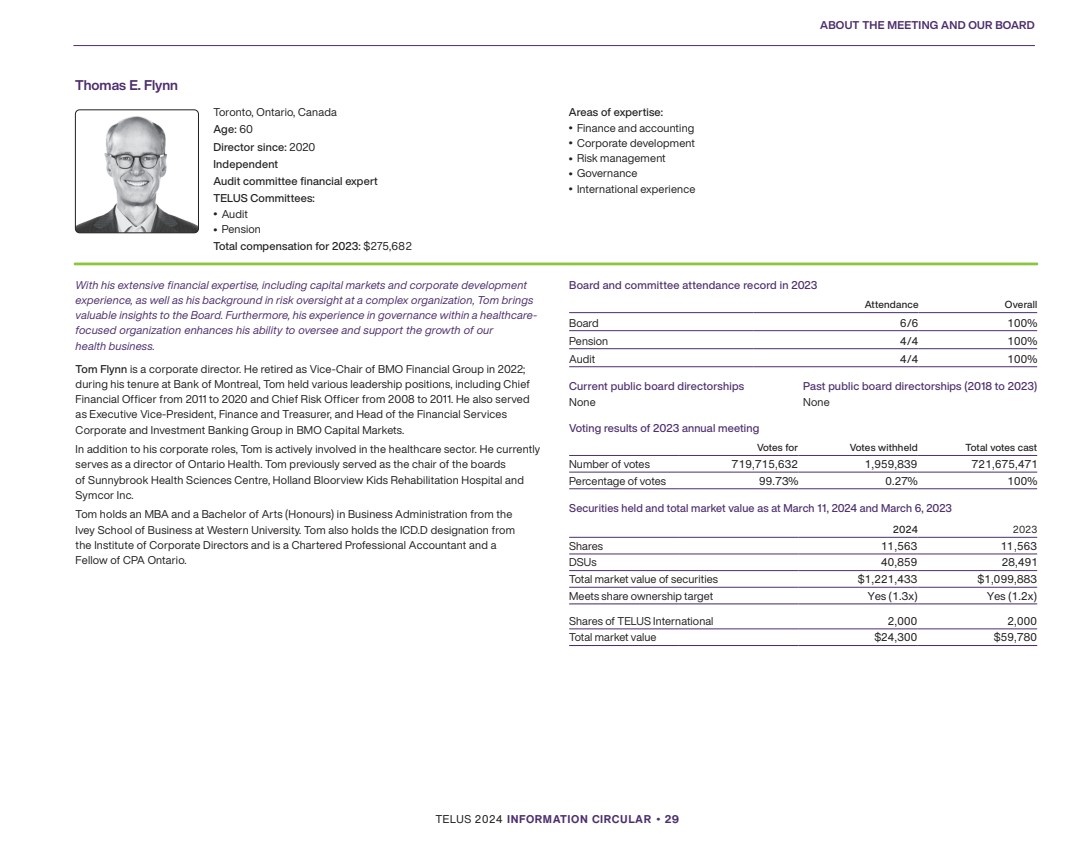 ABOUT THE MEETING AND OUR BOARD

Thomas E. Flynn

Toronto, Ontario, Canada
Age: 60
Director since: 2020
Independent
Audit committee financial expert
TELUS Committees:
• Audit
• Pension
Total compensation for 2023: $275,682

Areas of expertise:
• Finance and accounting
• Corporate development
• Risk management
• Governance
• International experience

With his extensive financial expertise, including capital markets and corporate development experience, as well as his background in risk oversight at a complex organization, Tom brings valuable insights to the Board. Furthermore, his experience in governance within a healthcare-focused organization enhances his ability to oversee and support the growth of our health business.

Tom Flynn is a corporate director. He retired as Vice-Chair of BMO Financial Group in 2022; during his tenure at Bank of Montreal, Tom held various leadership positions, including Chief Financial Officer from 2011 to 2020 and Chief Risk Officer from 2008 to 2011. He also served as Executive Vice-President, Finance and Treasurer, and Head of the Financial Services Corporate and Investment Banking Group in BMO Capital Markets.

In addition to his corporate roles, Tom is actively involved in the healthcare sector. He currently serves as a director of Ontario Health. Tom previously served as the chair of the boards of Sunnybrook Health Sciences Centre, Holland Bloorview Kids Rehabilitation Hospital and Symcor Inc.

Tom holds an MBA and a Bachelor of Arts (Honours) in Business Administration from the Ivey School of Business at Western University. Tom also holds the ICD.D designation from the Institute of Corporate Directors and is a Chartered Professional Accountant and a Fellow of CPA Ontario.

Board and committee attendance record in 2023

| | Attendance | Overall |
|---|---|---|
| Board | 6/6 | 100% |
| Pension | 4/4 | 100% |
| Audit | 4/4 | 100% |

Current public board directorships
None

Past public board directorships (2018 to 2023)
None

Voting results of 2023 annual meeting

| | Votes for | Votes withheld | Total votes cast |
|---|---|---|---|
| Number of votes | 719,715,632 | 1,959,839 | 721,675,471 |
| Percentage of votes | 99.73% | 0.27% | 100% |

Securities held and total market value as at March 11, 2024 and March 6, 2023

| | 2024 | 2023 |
|---|---|---|
| Shares | 11,563 | 11,563 |
| DSUs | 40,859 | 28,491 |
| Total market value of securities | $1,221,433 | $1,099,883 |
| Meets share ownership target | Yes (1.3x) | Yes (1.2x) |
| Shares of TELUS International | 2,000 | 2,000 |
| Total market value | $24,300 | $59,780 |

TELUS 2024 INFORMATION CIRCULAR • 29